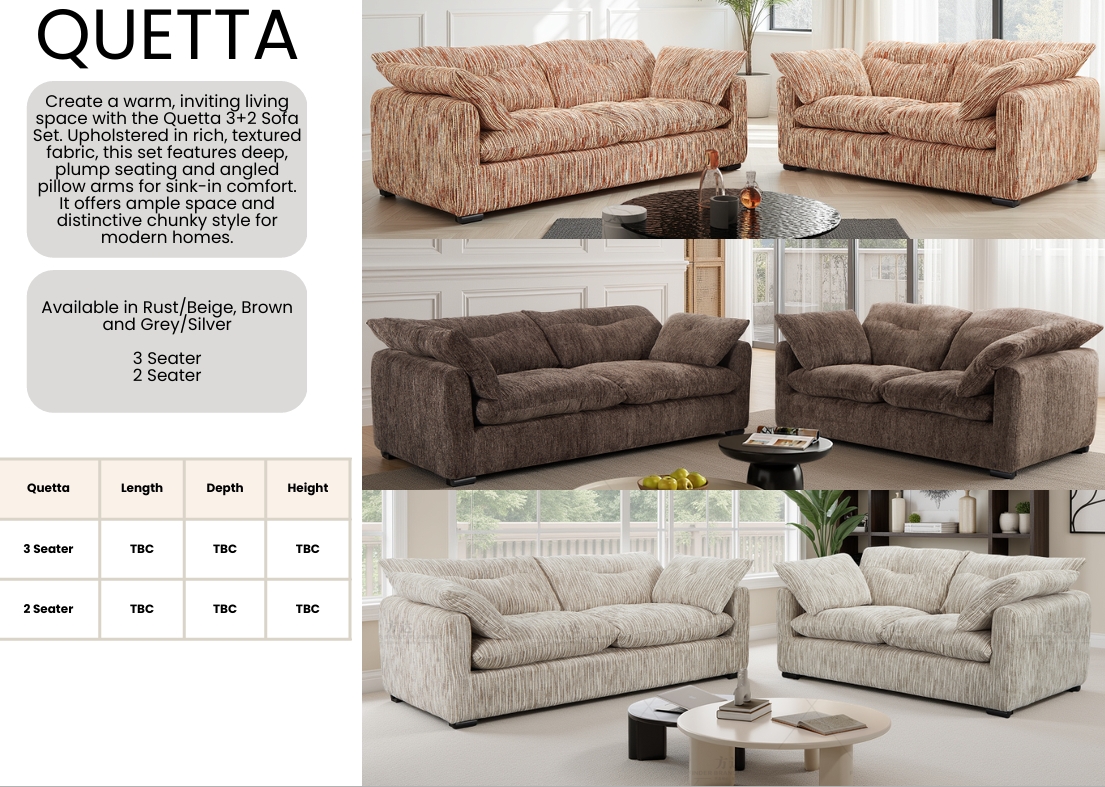 QUETTA

Create a warm, inviting living space with the Quetta 3+2 Sofa Set. Upholstered in rich, textured fabric, this set features deep, plump seating and angled pillow arms for sink-in comfort. It offers ample space and distinctive chunky style for modern homes.

Available in Rust/Beige, Brown and Grey/Silver

3 Seater
2 Seater

| Quetta | Length | Depth | Height |
|---|---|---|---|
| 3 Seater | TBC | TBC | TBC |
| 2 Seater | TBC | TBC | TBC |